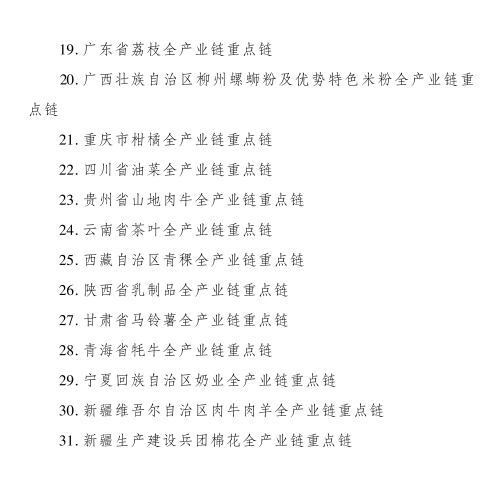 19. 广东省荔枝全产业链重点链

20. 广西壮族自治区柳州螺蛳粉及优势特色米粉全产业链重点链

21. 重庆市柑橘全产业链重点链

22. 四川省油菜全产业链重点链

23. 贵州省山地肉牛全产业链重点链

24. 云南省茶叶全产业链重点链

25. 西藏自治区青稞全产业链重点链

26. 陕西省乳制品全产业链重点链

27. 甘肃省马铃薯全产业链重点链

28. 青海省牦牛全产业链重点链

29. 宁夏回族自治区奶业全产业链重点链

30. 新疆维吾尔自治区肉牛肉羊全产业链重点链

31. 新疆生产建设兵团棉花全产业链重点链